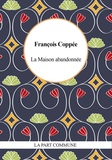 François Coppée

La Maison abandonnée

LA PART COMMUNE